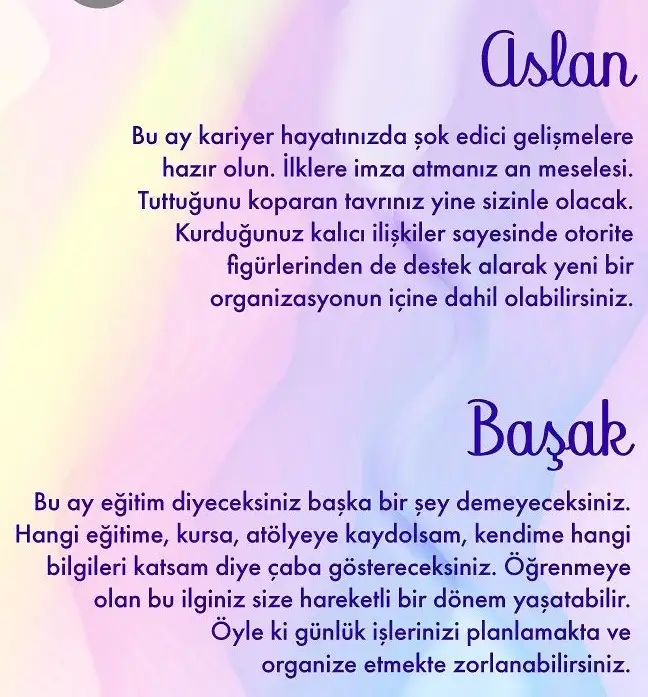 Aslan

Bu ay kariyer hayatınızda şok edici gelişmelere hazır olun. İlklere imza atmanız an meselesi. Tuttuğunu koparan tavrınız yine sizinle olacak. Kurduğunuz kalıcı ilişkiler sayesinde otorite figürlerinden de destek alarak yeni bir organizasyonun içine dahil olabilirsiniz.

Başak

Bu ay eğitim diyeceksiniz başka bir şey demeyeceksiniz. Hangi eğitime, kursa, atölyeye kaydolsam, kendime hangi bilgileri katsam diye çaba göstereceksiniz. Öğrenmeye olan bu ilginiz size hareketli bir dönem yaşatabilir. Öyle ki günlük işlerinizi planlamakta ve organize etmekte zorlanabilirsiniz.